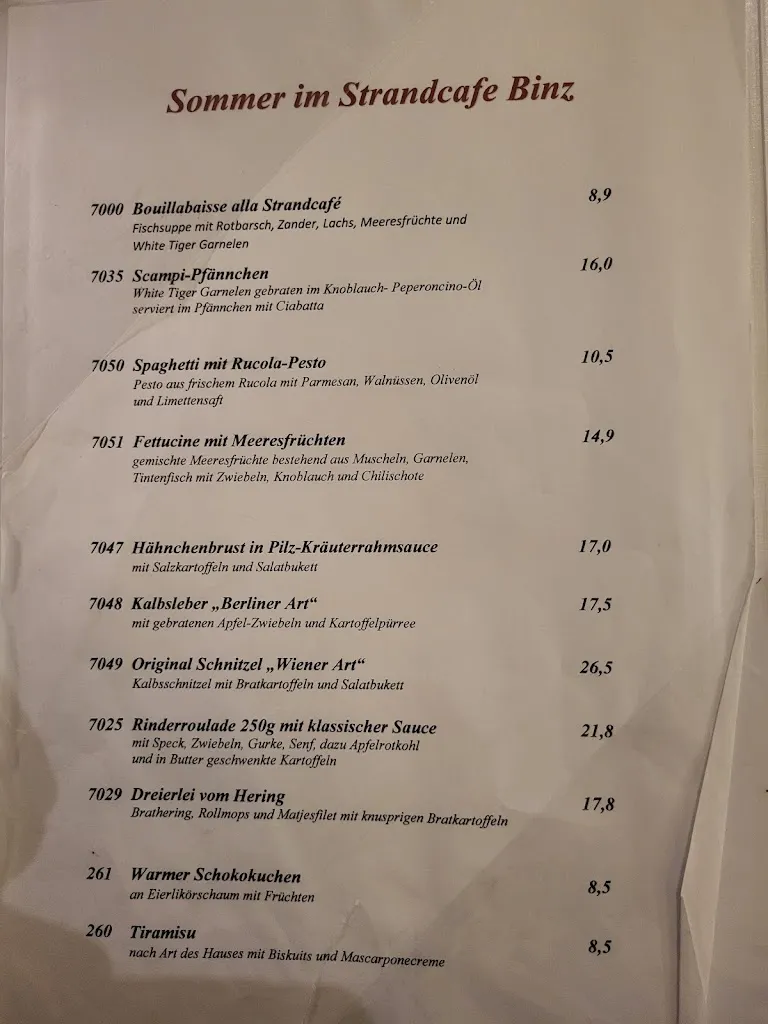 Sommer im Strandcafe Binz

7000 Bouillabaisse alla Strandcafé 8,9
Fischsuppe mit Rotbarsch, Zander, Lachs, Meeresfrüchte und White Tiger Garnelen

7035 Scampi-Pfännchen 16,0
White Tiger Garnelen gebraten im Knoblauch- Peperoncino-Öl serviert im Pfännchen mit Ciabatta

7050 Spaghetti mit Rucola-Pesto 10,5
Pesto aus frischem Rucola mit Parmesan, Walnüssen, Olivenöl und Limettensaft

7051 Fettucine mit Meeresfrüchten 14,9
gemischte Meeresfrüchte bestehend aus Muscheln, Garnelen, Tintenfisch mit Zwiebeln, Knoblauch und Chilischote

7047 Hähnchenbrust in Pilz-Kräuterrahmsauce 17,0
mit Salzkartoffeln und Salatbukett

7048 Kalbsleber „Berliner Art“ 17,5
mit gebratenen Apfel-Zwiebeln und Kartoffelpürree

7049 Original Schnitzel „Wiener Art“ 26,5
Kalbsschnitzel mit Bratkartoffeln und Salatbukett

7025 Rinderroulade 250g mit klassischer Sauce 21,8
mit Speck, Zwiebeln, Gurke, Senf, dazu Apfelrotkohl und in Butter geschwenkte Kartoffeln

7029 Dreierlei vom Hering 17,8
Brathering, Rollmops und Matjesfilet mit knusprigen Bratkartoffeln

261 Warmer Schokokuchen 8,5
an Eierlikörschaum mit Früchten

260 Tiramisu 8,5
nach Art des Hauses mit Biskuits und Mascarponecreme